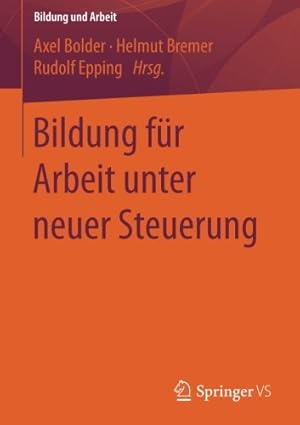 Bildung und Arbeit

Axel Bolder · Helmut Bremer
Rudolf Epping Hrsg.

Bildung für Arbeit unter neuer Steuerung

Springer VS